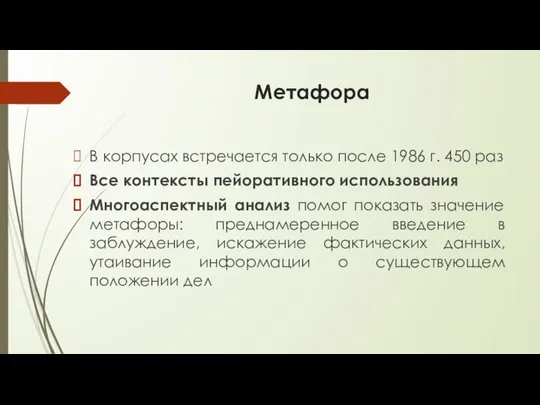 Метафора

В корпусах встречается только после 1986 г. 450 раз

Все контексты пейоративного использования

Многоаспектный анализ помог показать значение метафоры: преднамеренное введение в заблуждение, искажение фактических данных, утаивание информации о существующем положении дел